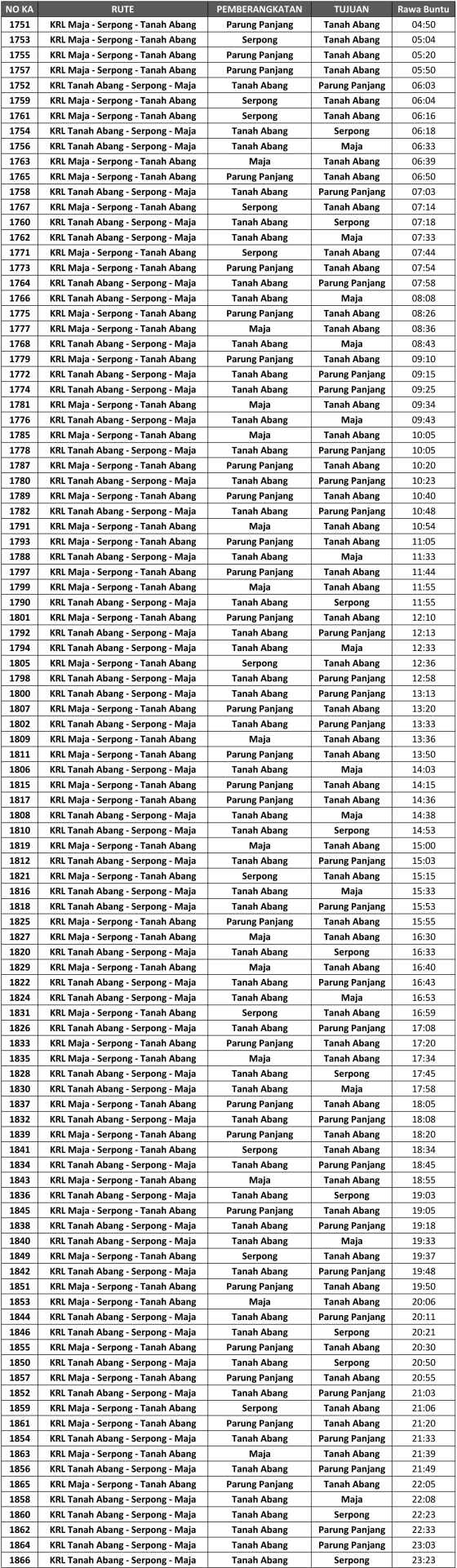 | NO KA | RUTE | PEMBERANGKATAN | TUJUAN | Rawa Buntu |
|---|---|---|---|---|
| 1751 | KRL Maja - Serpong - Tanah Abang | Parung Panjang | Tanah Abang | 04:50 |
| 1753 | KRL Maja - Serpong - Tanah Abang | Serpong | Tanah Abang | 05:04 |
| 1755 | KRL Maja - Serpong - Tanah Abang | Parung Panjang | Tanah Abang | 05:20 |
| 1757 | KRL Maja - Serpong - Tanah Abang | Parung Panjang | Tanah Abang | 05:50 |
| 1752 | KRL Tanah Abang - Serpong - Maja | Tanah Abang | Parung Panjang | 06:03 |
| 1759 | KRL Maja - Serpong - Tanah Abang | Serpong | Tanah Abang | 06:04 |
| 1761 | KRL Maja - Serpong - Tanah Abang | Serpong | Tanah Abang | 06:16 |
| 1754 | KRL Tanah Abang - Serpong - Maja | Tanah Abang | Serpong | 06:18 |
| 1756 | KRL Tanah Abang - Serpong - Maja | Tanah Abang | Maja | 06:33 |
| 1763 | KRL Maja - Serpong - Tanah Abang | Maja | Tanah Abang | 06:39 |
| 1765 | KRL Maja - Serpong - Tanah Abang | Parung Panjang | Tanah Abang | 06:50 |
| 1758 | KRL Tanah Abang - Serpong - Maja | Tanah Abang | Parung Panjang | 07:03 |
| 1767 | KRL Maja - Serpong - Tanah Abang | Serpong | Tanah Abang | 07:14 |
| 1760 | KRL Tanah Abang - Serpong - Maja | Tanah Abang | Serpong | 07:18 |
| 1762 | KRL Tanah Abang - Serpong - Maja | Tanah Abang | Maja | 07:33 |
| 1771 | KRL Maja - Serpong - Tanah Abang | Serpong | Tanah Abang | 07:44 |
| 1773 | KRL Maja - Serpong - Tanah Abang | Parung Panjang | Tanah Abang | 07:54 |
| 1764 | KRL Tanah Abang - Serpong - Maja | Tanah Abang | Parung Panjang | 07:58 |
| 1766 | KRL Tanah Abang - Serpong - Maja | Tanah Abang | Maja | 08:08 |
| 1775 | KRL Maja - Serpong - Tanah Abang | Parung Panjang | Tanah Abang | 08:26 |
| 1777 | KRL Maja - Serpong - Tanah Abang | Maja | Tanah Abang | 08:36 |
| 1768 | KRL Tanah Abang - Serpong - Maja | Tanah Abang | Maja | 08:43 |
| 1779 | KRL Maja - Serpong - Tanah Abang | Parung Panjang | Tanah Abang | 09:10 |
| 1772 | KRL Tanah Abang - Serpong - Maja | Tanah Abang | Parung Panjang | 09:15 |
| 1774 | KRL Tanah Abang - Serpong - Maja | Tanah Abang | Parung Panjang | 09:25 |
| 1781 | KRL Maja - Serpong - Tanah Abang | Maja | Tanah Abang | 09:34 |
| 1776 | KRL Tanah Abang - Serpong - Maja | Tanah Abang | Maja | 09:43 |
| 1785 | KRL Maja - Serpong - Tanah Abang | Maja | Tanah Abang | 10:05 |
| 1778 | KRL Tanah Abang - Serpong - Maja | Tanah Abang | Parung Panjang | 10:05 |
| 1787 | KRL Maja - Serpong - Tanah Abang | Parung Panjang | Tanah Abang | 10:20 |
| 1780 | KRL Tanah Abang - Serpong - Maja | Tanah Abang | Parung Panjang | 10:23 |
| 1789 | KRL Maja - Serpong - Tanah Abang | Parung Panjang | Tanah Abang | 10:40 |
| 1782 | KRL Tanah Abang - Serpong - Maja | Tanah Abang | Parung Panjang | 10:48 |
| 1791 | KRL Maja - Serpong - Tanah Abang | Maja | Tanah Abang | 10:54 |
| 1793 | KRL Maja - Serpong - Tanah Abang | Parung Panjang | Tanah Abang | 11:05 |
| 1788 | KRL Tanah Abang - Serpong - Maja | Tanah Abang | Maja | 11:33 |
| 1797 | KRL Maja - Serpong - Tanah Abang | Parung Panjang | Tanah Abang | 11:44 |
| 1799 | KRL Maja - Serpong - Tanah Abang | Maja | Tanah Abang | 11:55 |
| 1790 | KRL Tanah Abang - Serpong - Maja | Tanah Abang | Serpong | 11:55 |
| 1801 | KRL Maja - Serpong - Tanah Abang | Parung Panjang | Tanah Abang | 12:10 |
| 1792 | KRL Tanah Abang - Serpong - Maja | Tanah Abang | Parung Panjang | 12:13 |
| 1794 | KRL Tanah Abang - Serpong - Maja | Tanah Abang | Maja | 12:33 |
| 1805 | KRL Maja - Serpong - Tanah Abang | Serpong | Tanah Abang | 12:36 |
| 1798 | KRL Tanah Abang - Serpong - Maja | Tanah Abang | Parung Panjang | 12:58 |
| 1800 | KRL Tanah Abang - Serpong - Maja | Tanah Abang | Parung Panjang | 13:13 |
| 1807 | KRL Maja - Serpong - Tanah Abang | Parung Panjang | Tanah Abang | 13:20 |
| 1802 | KRL Tanah Abang - Serpong - Maja | Tanah Abang | Parung Panjang | 13:33 |
| 1809 | KRL Maja - Serpong - Tanah Abang | Maja | Tanah Abang | 13:36 |
| 1811 | KRL Maja - Serpong - Tanah Abang | Parung Panjang | Tanah Abang | 13:50 |
| 1806 | KRL Tanah Abang - Serpong - Maja | Tanah Abang | Maja | 14:03 |
| 1815 | KRL Maja - Serpong - Tanah Abang | Parung Panjang | Tanah Abang | 14:15 |
| 1817 | KRL Maja - Serpong - Tanah Abang | Parung Panjang | Tanah Abang | 14:36 |
| 1808 | KRL Tanah Abang - Serpong - Maja | Tanah Abang | Maja | 14:38 |
| 1810 | KRL Tanah Abang - Serpong - Maja | Tanah Abang | Serpong | 14:53 |
| 1819 | KRL Maja - Serpong - Tanah Abang | Maja | Tanah Abang | 15:00 |
| 1812 | KRL Tanah Abang - Serpong - Maja | Tanah Abang | Parung Panjang | 15:03 |
| 1821 | KRL Maja - Serpong - Tanah Abang | Serpong | Tanah Abang | 15:15 |
| 1816 | KRL Tanah Abang - Serpong - Maja | Tanah Abang | Maja | 15:33 |
| 1818 | KRL Tanah Abang - Serpong - Maja | Tanah Abang | Parung Panjang | 15:53 |
| 1825 | KRL Maja - Serpong - Tanah Abang | Parung Panjang | Tanah Abang | 15:55 |
| 1827 | KRL Maja - Serpong - Tanah Abang | Maja | Tanah Abang | 16:30 |
| 1820 | KRL Tanah Abang - Serpong - Maja | Tanah Abang | Serpong | 16:33 |
| 1829 | KRL Maja - Serpong - Tanah Abang | Maja | Tanah Abang | 16:40 |
| 1822 | KRL Tanah Abang - Serpong - Maja | Tanah Abang | Parung Panjang | 16:43 |
| 1824 | KRL Tanah Abang - Serpong - Maja | Tanah Abang | Maja | 16:53 |
| 1831 | KRL Maja - Serpong - Tanah Abang | Serpong | Tanah Abang | 16:59 |
| 1826 | KRL Tanah Abang - Serpong - Maja | Tanah Abang | Parung Panjang | 17:08 |
| 1833 | KRL Maja - Serpong - Tanah Abang | Parung Panjang | Tanah Abang | 17:20 |
| 1835 | KRL Maja - Serpong - Tanah Abang | Maja | Tanah Abang | 17:34 |
| 1828 | KRL Tanah Abang - Serpong - Maja | Tanah Abang | Serpong | 17:45 |
| 1830 | KRL Tanah Abang - Serpong - Maja | Tanah Abang | Maja | 17:58 |
| 1837 | KRL Maja - Serpong - Tanah Abang | Parung Panjang | Tanah Abang | 18:05 |
| 1832 | KRL Tanah Abang - Serpong - Maja | Tanah Abang | Parung Panjang | 18:08 |
| 1839 | KRL Maja - Serpong - Tanah Abang | Parung Panjang | Tanah Abang | 18:20 |
| 1841 | KRL Maja - Serpong - Tanah Abang | Serpong | Tanah Abang | 18:34 |
| 1834 | KRL Tanah Abang - Serpong - Maja | Tanah Abang | Parung Panjang | 18:45 |
| 1843 | KRL Maja - Serpong - Tanah Abang | Maja | Tanah Abang | 18:55 |
| 1836 | KRL Tanah Abang - Serpong - Maja | Tanah Abang | Serpong | 19:03 |
| 1845 | KRL Maja - Serpong - Tanah Abang | Parung Panjang | Tanah Abang | 19:05 |
| 1838 | KRL Tanah Abang - Serpong - Maja | Tanah Abang | Parung Panjang | 19:18 |
| 1840 | KRL Tanah Abang - Serpong - Maja | Tanah Abang | Maja | 19:33 |
| 1849 | KRL Maja - Serpong - Tanah Abang | Serpong | Tanah Abang | 19:37 |
| 1842 | KRL Tanah Abang - Serpong - Maja | Tanah Abang | Parung Panjang | 19:48 |
| 1851 | KRL Maja - Serpong - Tanah Abang | Parung Panjang | Tanah Abang | 19:50 |
| 1853 | KRL Maja - Serpong - Tanah Abang | Maja | Tanah Abang | 20:06 |
| 1844 | KRL Tanah Abang - Serpong - Maja | Tanah Abang | Parung Panjang | 20:11 |
| 1846 | KRL Tanah Abang - Serpong - Maja | Tanah Abang | Serpong | 20:21 |
| 1855 | KRL Maja - Serpong - Tanah Abang | Parung Panjang | Tanah Abang | 20:30 |
| 1850 | KRL Tanah Abang - Serpong - Maja | Tanah Abang | Serpong | 20:50 |
| 1857 | KRL Maja - Serpong - Tanah Abang | Parung Panjang | Tanah Abang | 20:55 |
| 1852 | KRL Tanah Abang - Serpong - Maja | Tanah Abang | Parung Panjang | 21:03 |
| 1859 | KRL Maja - Serpong - Tanah Abang | Serpong | Tanah Abang | 21:06 |
| 1861 | KRL Maja - Serpong - Tanah Abang | Parung Panjang | Tanah Abang | 21:20 |
| 1854 | KRL Tanah Abang - Serpong - Maja | Tanah Abang | Parung Panjang | 21:33 |
| 1863 | KRL Maja - Serpong - Tanah Abang | Maja | Tanah Abang | 21:39 |
| 1856 | KRL Tanah Abang - Serpong - Maja | Tanah Abang | Parung Panjang | 21:49 |
| 1865 | KRL Maja - Serpong - Tanah Abang | Parung Panjang | Tanah Abang | 22:05 |
| 1858 | KRL Tanah Abang - Serpong - Maja | Tanah Abang | Maja | 22:08 |
| 1860 | KRL Tanah Abang - Serpong - Maja | Tanah Abang | Serpong | 22:23 |
| 1862 | KRL Tanah Abang - Serpong - Maja | Tanah Abang | Parung Panjang | 22:33 |
| 1864 | KRL Tanah Abang - Serpong - Maja | Tanah Abang | Parung Panjang | 23:03 |
| 1866 | KRL Tanah Abang - Serpong - Maja | Tanah Abang | Serpong | 23:23 |